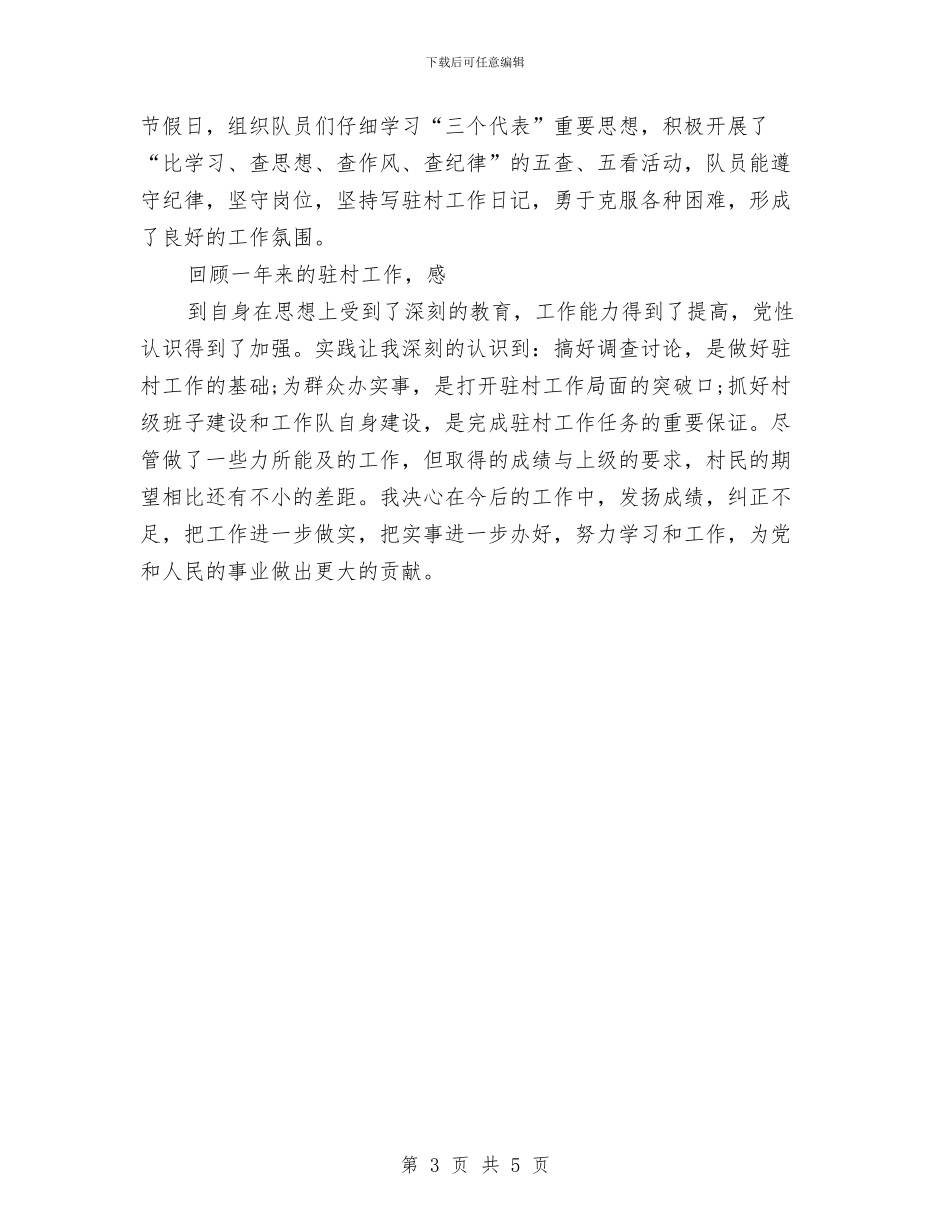 下载后可任意编辑

节假日，组织队员们仔细学习“三个代表”重要思想，积极开展了“比学习、查思想、查作风、查纪律”的五查、五看活动，队员能遵守纪律，坚守岗位，坚持写驻村工作日记，勇于克服各种困难，形成了良好的工作氛围。

回顾一年来的驻村工作，感

到自身在思想上受到了深刻的教育，工作能力得到了提高，党性认识得到了加强。实践让我深刻的认识到：搞好调查讨论，是做好驻村工作的基础;为群众办实事，是打开驻村工作局面的突破口;抓好村级班子建设和工作队自身建设，是完成驻村工作任务的重要保证。尽管做了一些力所能及的工作，但取得的成绩与上级的要求，村民的期望相比还有不小的差距。我决心在今后的工作中，发扬成绩，纠正不足，把工作进一步做实，把实事进一步办好，努力学习和工作，为党和人民的事业做出更大的贡献。

第 3 页 共 5 页